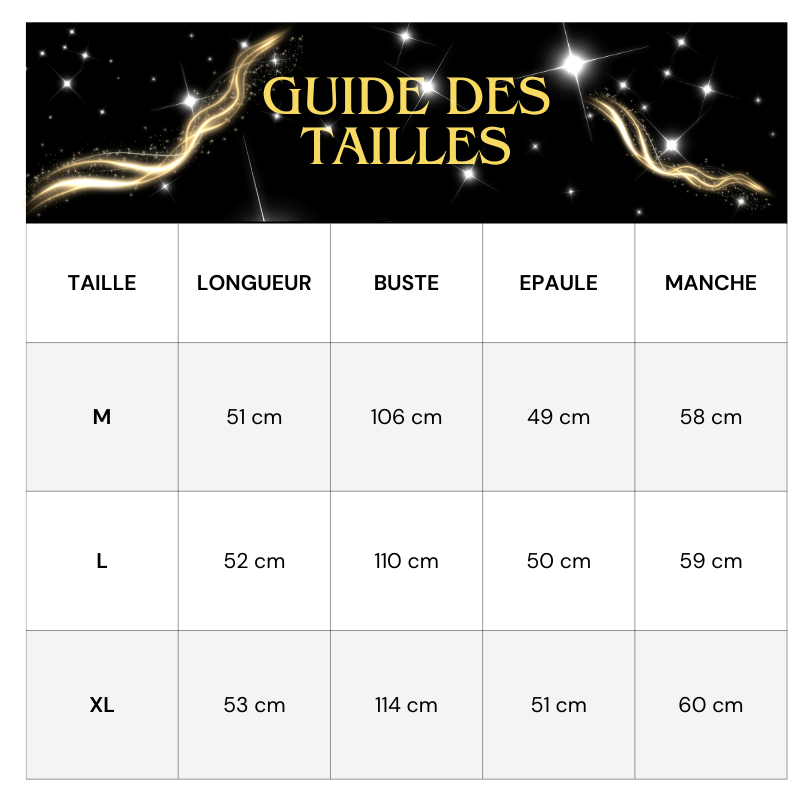 GUIDE DES TAILLES

| TAILLE | LONGUEUR | BUSTE | EPAULE | MANCHE |
|---|---|---|---|---|
| M | 51 cm | 106 cm | 49 cm | 58 cm |
| L | 52 cm | 110 cm | 50 cm | 59 cm |
| XL | 53 cm | 114 cm | 51 cm | 60 cm |